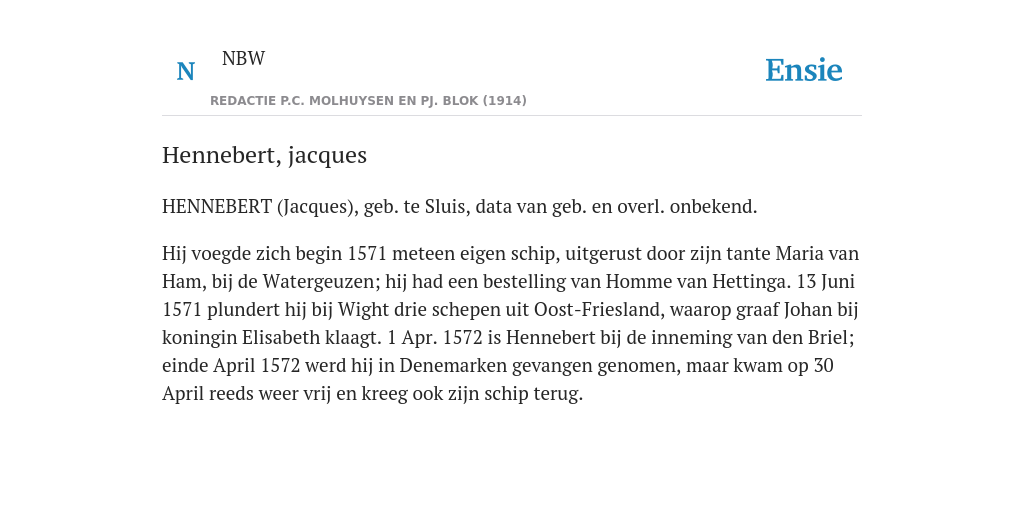 N NBW

REDACTIE P.C. MOLHUYSEN EN PJ. BLOK (1914)

Ensie

Hennebert, jacques

HENNEBERT (Jacques), geb. te Sluis, data van geb. en overl. onbekend.

Hij voegde zich begin 1571 meteen eigen schip, uitgerust door zijn tante Maria van Ham, bij de Watergeuzen; hij had een bestelling van Homme van Hettinga. 13 Juni 1571 plundert hij bij Wight drie schepen uit Oost-Friesland, waarop graaf Johan bij koningin Elisabeth klaagt. 1 Apr. 1572 is Hennebert bij de inneming van den Briel; einde April 1572 werd hij in Denemarken gevangen genomen, maar kwam op 30 April reeds weer vrij en kreeg ook zijn schip terug.